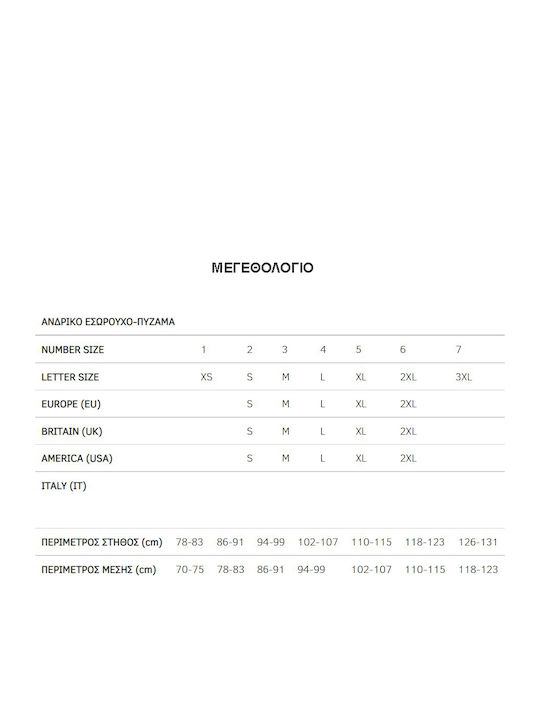 ΜΕΓΕΘΟΛΟΓΙΟ

ΑΝΔΡΙΚΟ ΕΣΩΡΟΥΧΟ-ΠΥΖΑΜΑ

| NUMBER SIZE | 1 | 2 | 3 | 4 | 5 | 6 | 7 |
|---|---|---|---|---|---|---|---|
| LETTER SIZE | XS | S | M | L | XL | 2XL | 3XL |
| EUROPE (EU) | | S | M | L | XL | 2XL | |
| BRITAIN (UK) | | S | M | L | XL | 2XL | |
| AMERICA (USA) | | S | M | L | XL | 2XL | |
| ITALY (IT) | | | | | | | |

| ΠΕΡΙΜΕΤΡΟΣ ΣΤΗΘΟΣ (cm) | 78-83 | 86-91 | 94-99 | 102-107 | 110-115 | 118-123 | 126-131 |
|---|---|---|---|---|---|---|---|
| ΠΕΡΙΜΕΤΡΟΣ ΜΕΣΗΣ (cm) | 70-75 | 78-83 | 86-91 | 94-99 | 102-107 | 110-115 | 118-123 |